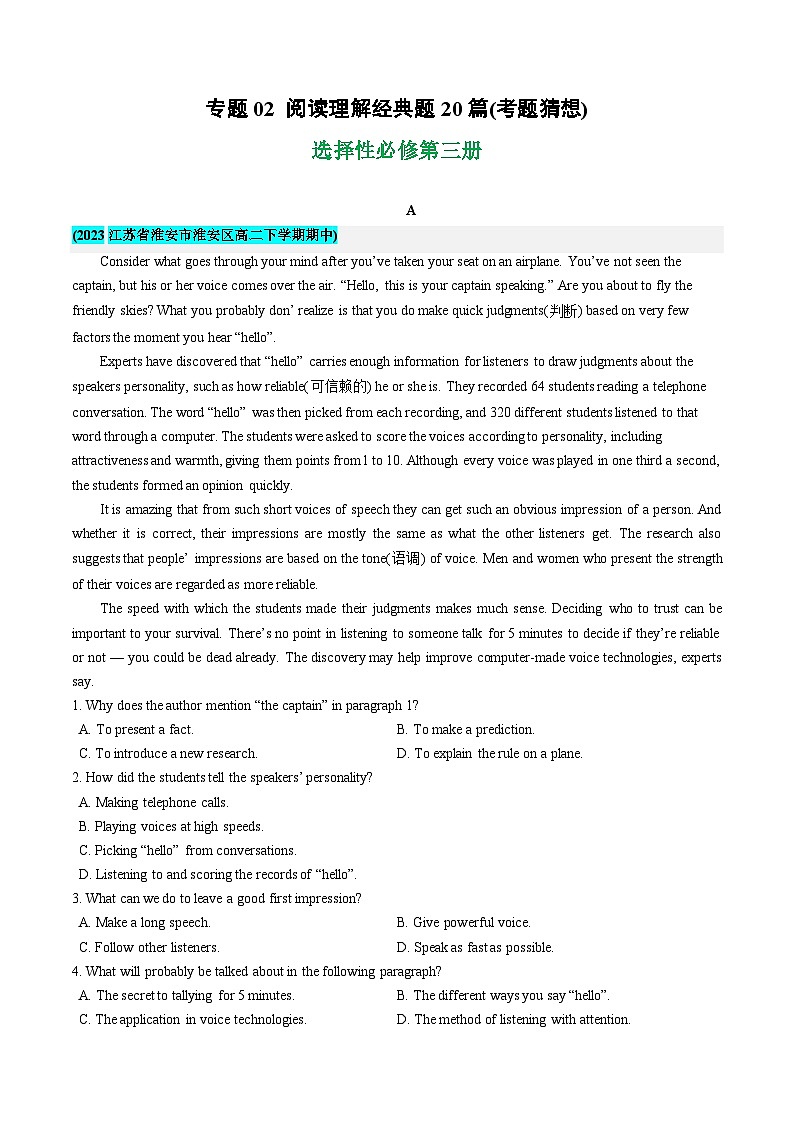 专题 02 阅读理解经典题 20 篇(考题猜想)

选择性必修第三册

A

(2023 江苏省淮安市淮安区高二下学期期中)

Consider what goes through your mind after you've taken your seat on an airplane. You've not seen the captain, but his or her voice comes over the air. "Hello, this is your captain speaking." Are you about to fly the friendly skies? What you probably don' realize is that you do make quick judgments(判断) based on very few factors the moment you hear "hello".

Experts have discovered that "hello" carries enough information for listeners to draw judgments about the speakers personality, such as how reliable(可信赖的) he or she is. They recorded 64 students reading a telephone conversation. The word "hello" was then picked from each recording, and 320 different students listened to that word through a computer. The students were asked to score the voices according to personality, including attractiveness and warmth, giving them points from 1 to 10. Although every voice was played in one third a second, the students formed an opinion quickly.

It is amazing that from such short voices of speech they can get such an obvious impression of a person. And whether it is correct, their impressions are mostly the same as what the other listeners get. The research also suggests that people' impressions are based on the tone(语调) of voice. Men and women who present the strength of their voices are regarded as more reliable.

The speed with which the students made their judgments makes much sense. Deciding who to trust can be important to your survival. There's no point in listening to someone talk for 5 minutes to decide if they're reliable or not — you could be dead already. The discovery may help improve computer-made voice technologies, experts say.

1. Why does the author mention "the captain" in paragraph 1?
A. To present a fact.
B. To make a prediction.
C. To introduce a new research.
D. To explain the rule on a plane.

2. How did the students tell the speakers' personality?
A. Making telephone calls.
B. Playing voices at high speeds.
C. Picking "hello" from conversations.
D. Listening to and scoring the records of "hello".

3. What can we do to leave a good first impression?
A. Make a long speech.
B. Give powerful voice.
C. Follow other listeners.
D. Speak as fast as possible.

4. What will probably be talked about in the following paragraph?
A. The secret to tallying for 5 minutes.
B. The different ways you say "hello".
C. The application in voice technologies.
D. The method of listening with attention.